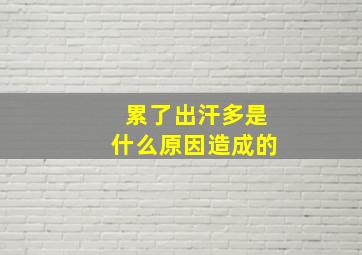 累了出汗多是
什么原因造成的